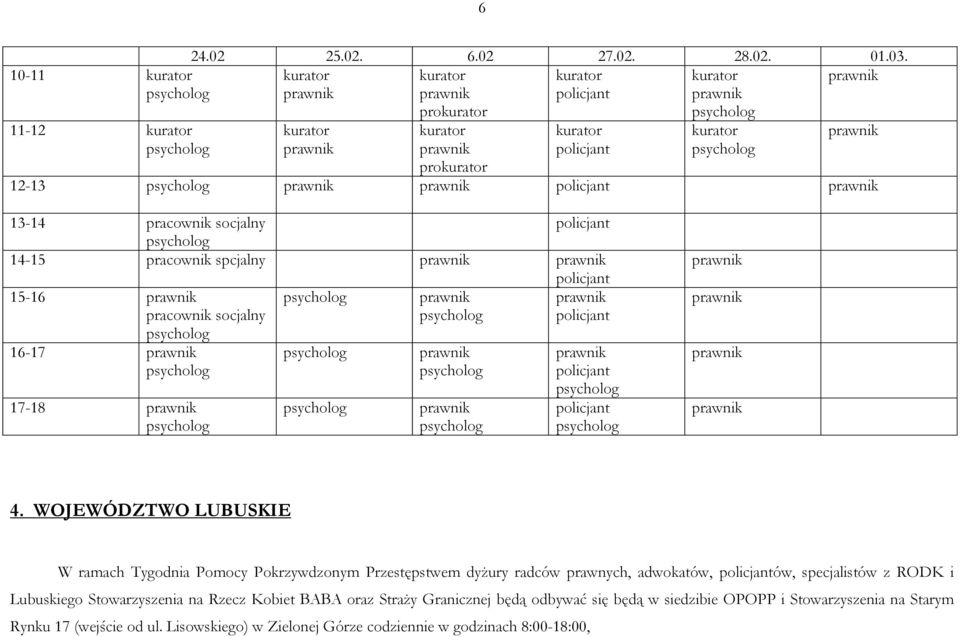 6

| | 24.02 | 25.02. | 6.02 | 27.02. | 28.02. | 01.03. |
|---|---|---|---|---|---|---|
| 10-11 | kurator psycholog | kurator prawnik | kurator prawnik prokurator | kurator policjant | kurator prawnik psycholog | prawnik |
| 11-12 | kurator psycholog | kurator prawnik | kurator prawnik prokurator | kurator policjant | kurator psycholog | prawnik |
| 12-13 | psycholog | prawnik | prawnik | policjant | | prawnik |
| 13-14 | pracownik socjalny psycholog | | | policjant | | |
| 14-15 | pracownik spcjalny | | prawnik | prawnik policjant | prawnik | |
| 15-16 | prawnik pracownik socjalny psycholog | psycholog | prawnik psycholog | prawnik policjant | prawnik | |
| 16-17 | prawnik psycholog | psycholog | prawnik psycholog | prawnik policjant psycholog | prawnik | |
| 17-18 | prawnik psycholog | psycholog | prawnik psycholog | policjant psycholog | prawnik | |

4. WOJEWÓDZTWO LUBUSKIE

W ramach Tygodnia Pomocy Pokrzywdzonym Przestępstwem dyżury radców prawnych, adwokatów, policjantów, specjalistów z RODK i Lubuskiego Stowarzyszenia na Rzecz Kobiet BABA oraz Straży Granicznej będą odbywać się będą w siedzibie OPOPP i Stowarzyszenia na Starym Rynku 17 (wejście od ul. Lisowskiego) w Zielonej Górze codziennie w godzinach 8:00-18:00,